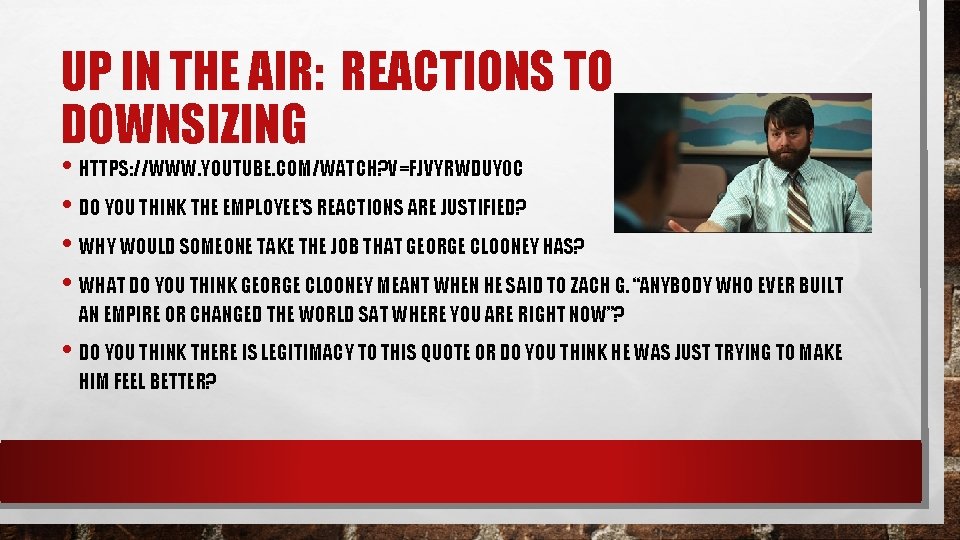 UP IN THE AIR: REACTIONS TO DOWNSIZING

• HTTPS://WWW.YOUTUBE.COM/WATCH?V=FJVYRWDUYOC

• DO YOU THINK THE EMPLOYEE'S REACTIONS ARE JUSTIFIED?

• WHY WOULD SOMEONE TAKE THE JOB THAT GEORGE CLOONEY HAS?

• WHAT DO YOU THINK GEORGE CLOONEY MEANT WHEN HE SAID TO ZACH G. "ANYBODY WHO EVER BUILT AN EMPIRE OR CHANGED THE WORLD SAT WHERE YOU ARE RIGHT NOW"?

• DO YOU THINK THERE IS LEGITIMACY TO THIS QUOTE OR DO YOU THINK HE WAS JUST TRYING TO MAKE HIM FEEL BETTER?